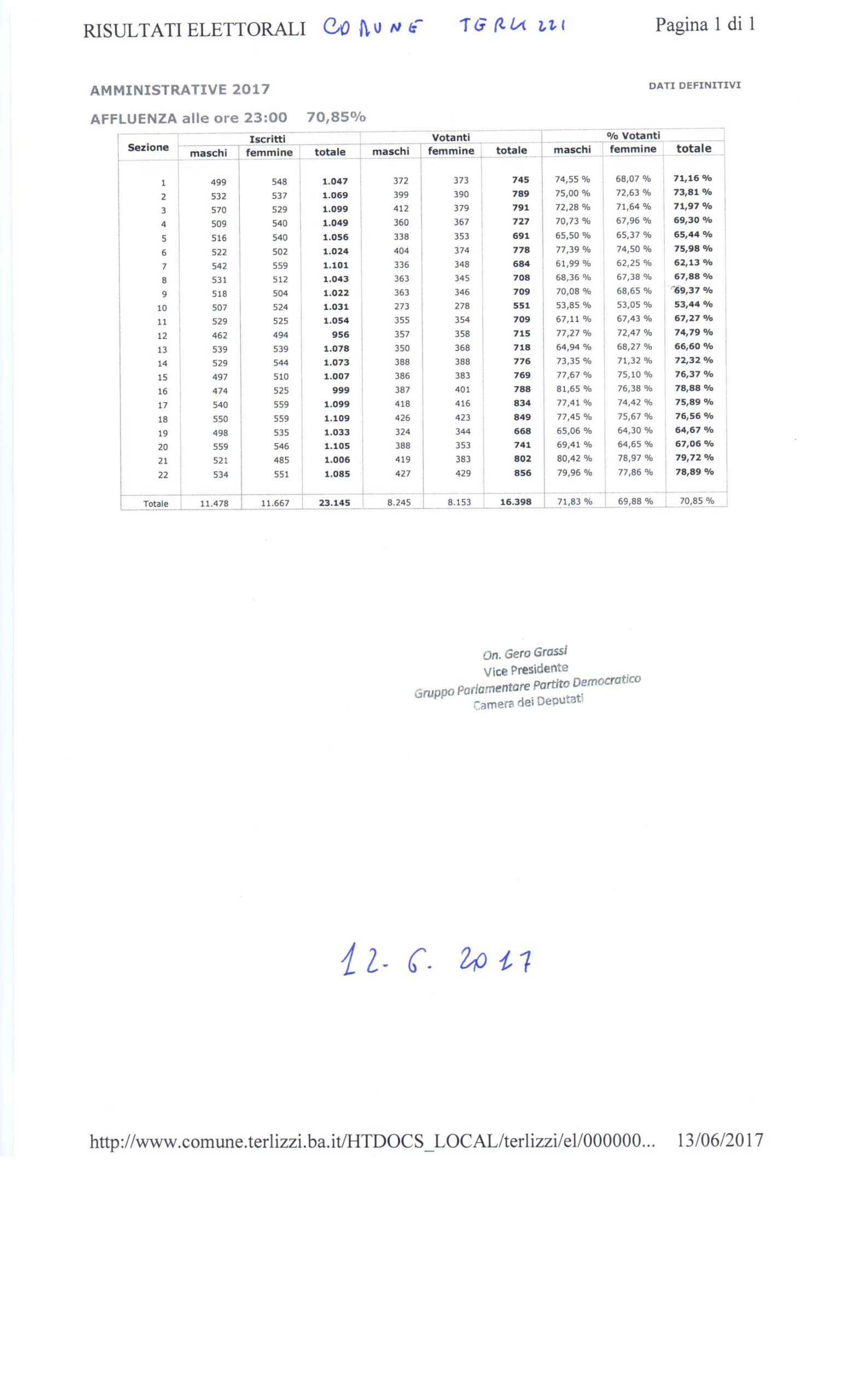 RISULTATI ELETTORALI COMUNE TERLIZZI Pagina 1 di 1

AMMINISTRATIVE 2017

DATI DEFINITIVI

AFFLUENZA alle ore 23:00 70,85%

| Sezione | Iscritti maschi | Iscritti femmine | Iscritti totale | Votanti maschi | Votanti femmine | Votanti totale | % Votanti maschi | % Votanti femmine | % Votanti totale |
|---|---|---|---|---|---|---|---|---|---|
| 1 | 499 | 548 | 1.047 | 372 | 373 | 745 | 74,55 % | 68,07 % | 71,16 % |
| 2 | 532 | 537 | 1.069 | 399 | 390 | 789 | 75,00 % | 72,63 % | 73,81 % |
| 3 | 570 | 529 | 1.099 | 412 | 379 | 791 | 72,28 % | 71,64 % | 71,97 % |
| 4 | 509 | 540 | 1.049 | 360 | 367 | 727 | 70,73 % | 67,96 % | 69,30 % |
| 5 | 516 | 540 | 1.056 | 338 | 353 | 691 | 65,50 % | 65,37 % | 65,44 % |
| 6 | 522 | 502 | 1.024 | 404 | 374 | 778 | 77,39 % | 74,50 % | 75,98 % |
| 7 | 542 | 559 | 1.101 | 336 | 348 | 684 | 61,99 % | 62,25 % | 62,13 % |
| 8 | 531 | 512 | 1.043 | 363 | 345 | 708 | 68,36 % | 67,38 % | 67,88 % |
| 9 | 518 | 504 | 1.022 | 363 | 346 | 709 | 70,08 % | 68,65 % | 69,37 % |
| 10 | 507 | 524 | 1.031 | 273 | 278 | 551 | 53,85 % | 53,05 % | 53,44 % |
| 11 | 529 | 525 | 1.054 | 355 | 354 | 709 | 67,11 % | 67,43 % | 67,27 % |
| 12 | 462 | 494 | 956 | 357 | 358 | 715 | 77,27 % | 72,47 % | 74,79 % |
| 13 | 539 | 539 | 1.078 | 350 | 368 | 718 | 64,94 % | 68,27 % | 66,60 % |
| 14 | 529 | 544 | 1.073 | 388 | 388 | 776 | 73,35 % | 71,32 % | 72,32 % |
| 15 | 497 | 510 | 1.007 | 386 | 383 | 769 | 77,67 % | 75,10 % | 76,37 % |
| 16 | 474 | 525 | 999 | 387 | 401 | 788 | 81,65 % | 76,38 % | 78,88 % |
| 17 | 540 | 559 | 1.099 | 418 | 416 | 834 | 77,41 % | 74,42 % | 75,89 % |
| 18 | 550 | 559 | 1.109 | 426 | 423 | 849 | 77,45 % | 75,67 % | 76,56 % |
| 19 | 498 | 535 | 1.033 | 324 | 344 | 668 | 65,06 % | 64,30 % | 64,67 % |
| 20 | 559 | 546 | 1.105 | 388 | 353 | 741 | 69,41 % | 64,65 % | 67,06 % |
| 21 | 521 | 485 | 1.006 | 419 | 383 | 802 | 80,42 % | 78,97 % | 79,72 % |
| 22 | 534 | 551 | 1.085 | 427 | 429 | 856 | 79,96 % | 77,86 % | 78,89 % |
| Totale | 11.478 | 11.667 | 23.145 | 8.245 | 8.153 | 16.398 | 71,83 % | 69,88 % | 70,85 % |

On. Gero Grassi
Vice Presidente
Gruppo Parlamentare Partito Democratico
Camera dei Deputati

12-6-2017

http://www.comune.terlizzi.ba.it/HTDOCS_LOCAL/terlizzi/el/000000... 13/06/2017